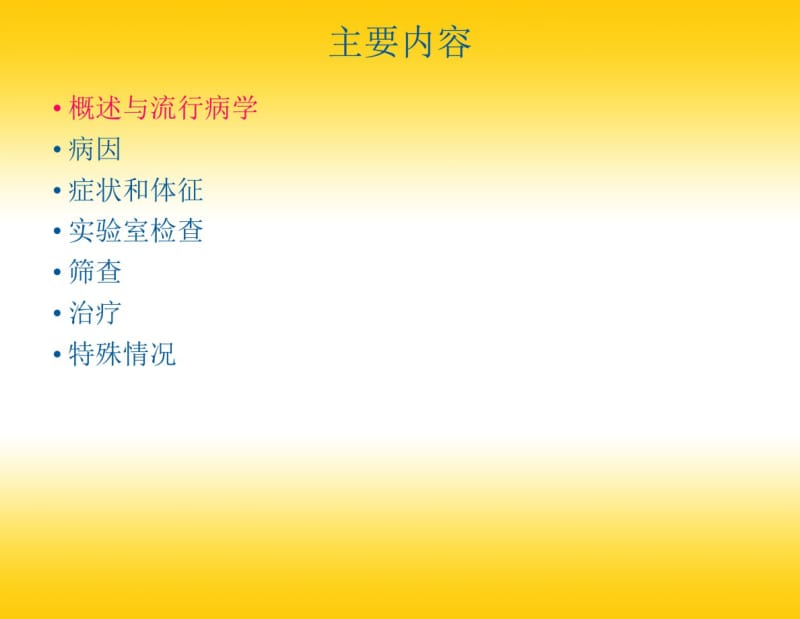 主要内容

• 概述与流行病学
• 病因
• 症状和体征
• 实验室检查
• 筛查
• 治疗
• 特殊情况